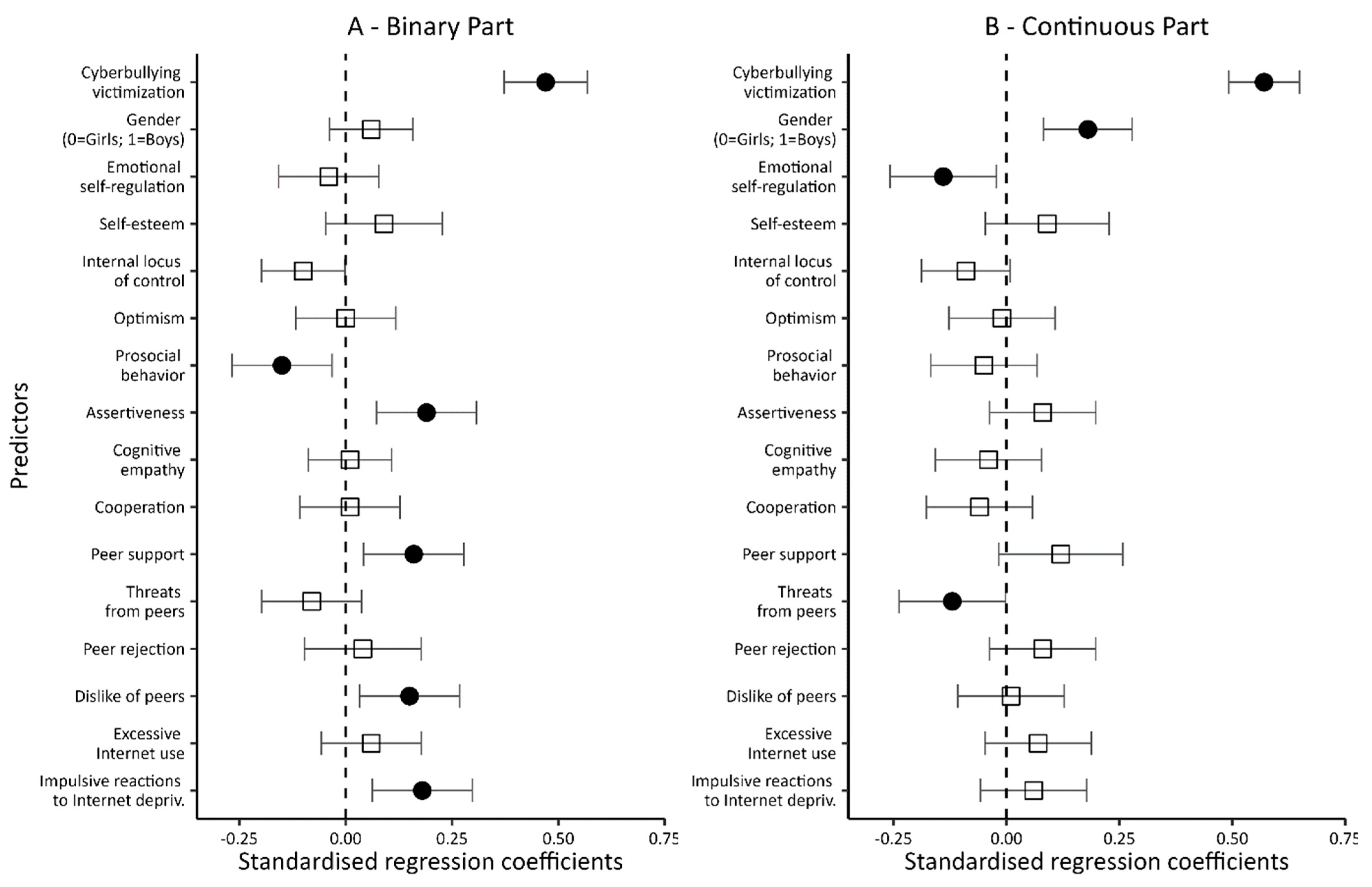 A - Binary Part

Predictors

Cyberbullying victimization
Gender (0=Girls; 1=Boys)
Emotional self-regulation
Self-esteem
Internal locus of control
Optimism
Prosocial behavior
Assertiveness
Cognitive empathy
Cooperation
Peer support
Threats from peers
Peer rejection
Dislike of peers
Excessive Internet use
Impulsive reactions to Internet depriv.

-0.25 0.00 0.25 0.50 0.75
Standardised regression coefficients

B - Continuous Part

Cyberbullying victimization
Gender (0=Girls; 1=Boys)
Emotional self-regulation
Self-esteem
Internal locus of control
Optimism
Prosocial behavior
Assertiveness
Cognitive empathy
Cooperation
Peer support
Threats from peers
Peer rejection
Dislike of peers
Excessive Internet use
Impulsive reactions to Internet depriv.

-0.25 0.00 0.25 0.50 0.75
Standardised regression coefficients